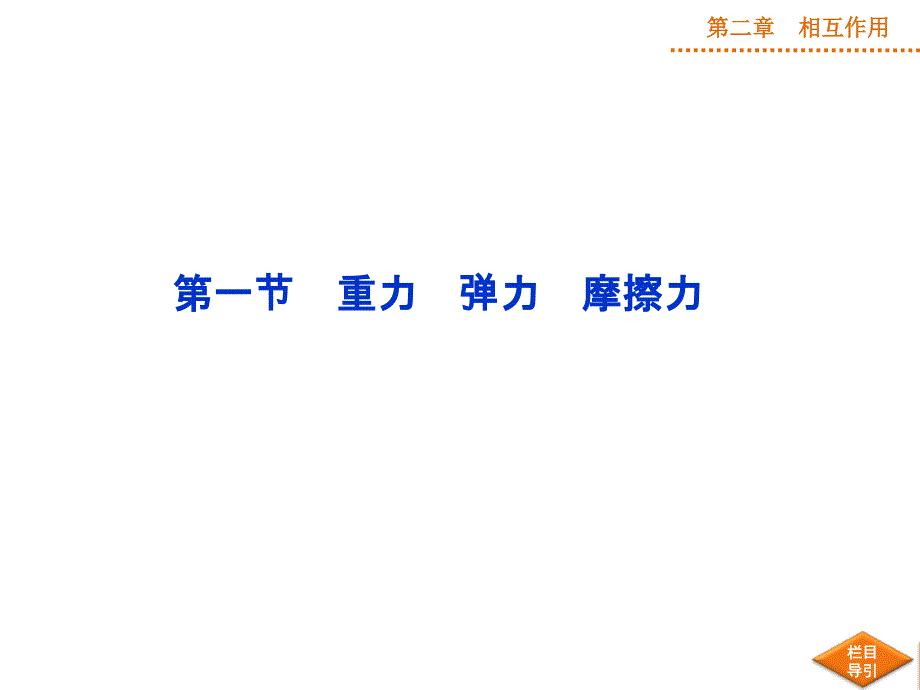 第二章　相互作用

第一节　重力　弹力　摩擦力

栏目导引